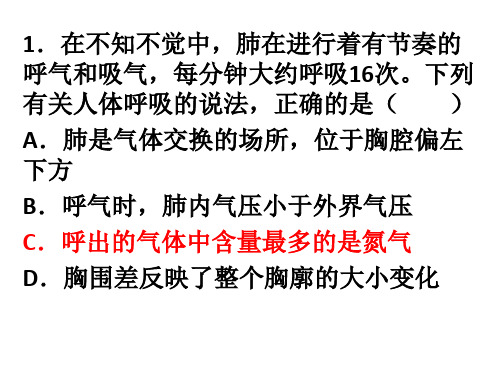 1．在不知不觉中，肺在进行着有节奏的呼气和吸气，每分钟大约呼吸16次。下列有关人体呼吸的说法，正确的是（　　）

A．肺是气体交换的场所，位于胸腔偏左下方

B．呼气时，肺内气压小于外界气压

C．呼出的气体中含量最多的是氮气

D．胸围差反映了整个胸廓的大小变化